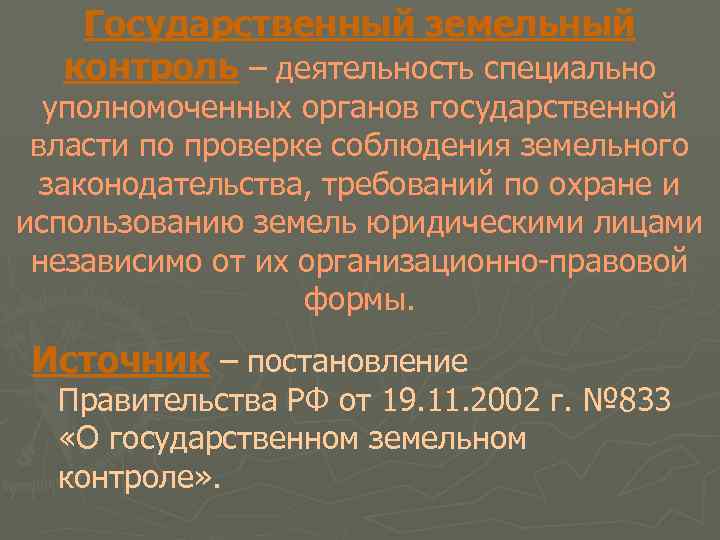 Государственный земельный контроль – деятельность специально уполномоченных органов государственной власти по проверке соблюдения земельного законодательства, требований по охране и использованию земель юридическими лицами независимо от их организационно-правовой формы.

Источник – постановление Правительства РФ от 19.11.2002 г. №833 «О государственном земельном контроле».